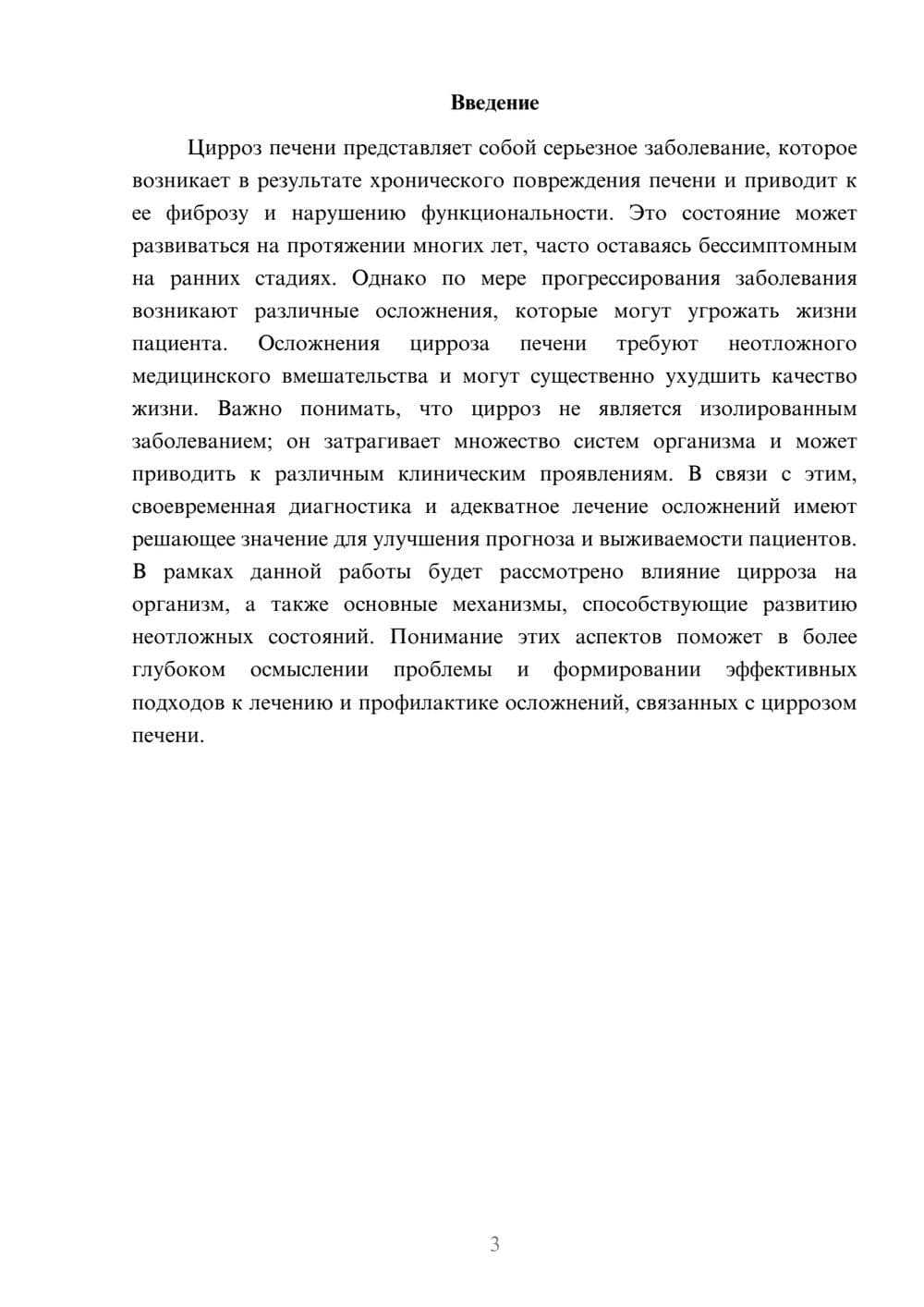 Введение

Цирроз печени представляет собой серьезное заболевание, которое возникает в результате хронического повреждения печени и приводит к ее фиброзу и нарушению функциональности. Это состояние может развиваться на протяжении многих лет, часто оставаясь бессимптомным на ранних стадиях. Однако по мере прогрессирования заболевания возникают различные осложнения, которые могут угрожать жизни пациента. Осложнения цирроза печени требуют неотложного медицинского вмешательства и могут существенно ухудшить качество жизни. Важно понимать, что цирроз не является изолированным заболеванием; он затрагивает множество систем организма и может приводить к различным клиническим проявлениям. В связи с этим, своевременная диагностика и адекватное лечение осложнений имеют решающее значение для улучшения прогноза и выживаемости пациентов. В рамках данной работы будет рассмотрено влияние цирроза на организм, а также основные механизмы, способствующие развитию неотложных состояний. Понимание этих аспектов поможет в более глубоком осмыслении проблемы и формировании эффективных подходов к лечению и профилактике осложнений, связанных с циррозом печени.

3